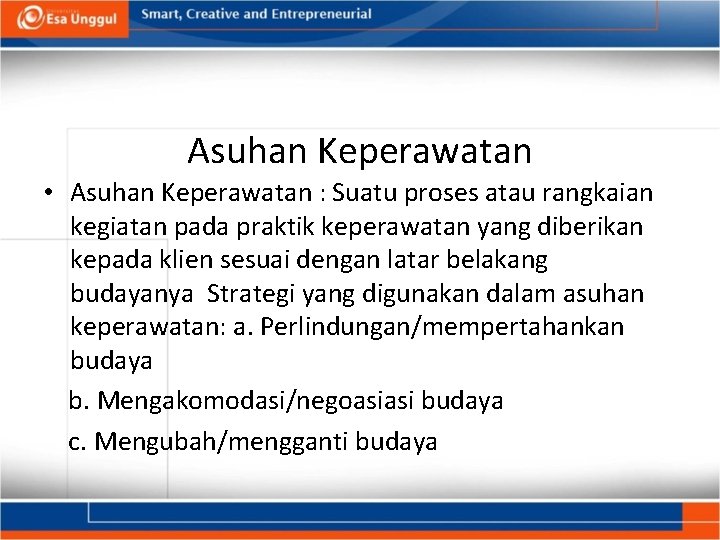 Esa Unggul Smart, Creative and Entrepreneurial

Asuhan Keperawatan

• Asuhan Keperawatan : Suatu proses atau rangkaian kegiatan pada praktik keperawatan yang diberikan kepada klien sesuai dengan latar belakang budayanya Strategi yang digunakan dalam asuhan keperawatan: a. Perlindungan/mempertahankan budaya

b. Mengakomodasi/negoasiasi budaya

c. Mengubah/mengganti budaya